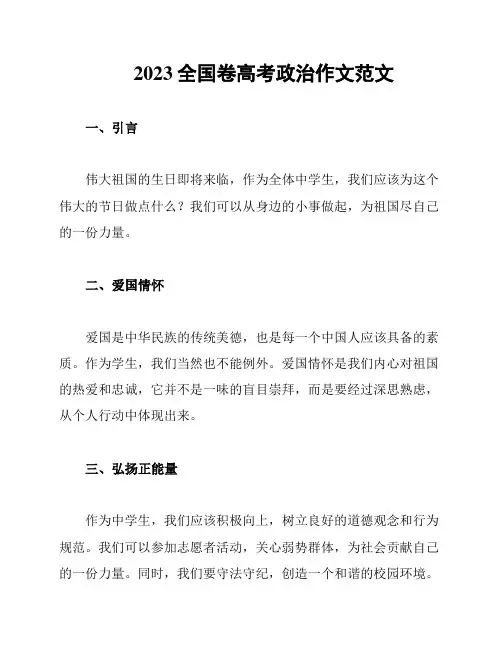 2023 全国卷高考政治作文范文

一、引言

伟大祖国的生日即将来临，作为全体中学生，我们应该为这个伟大的节日做点什么？我们可以从身边的小事做起，为祖国尽自己的一份力量。

二、爱国情怀

爱国是中华民族的传统美德，也是每一个中国人应该具备的素质。作为学生，我们当然也不能例外。爱国情怀是我们内心对祖国的热爱和忠诚，它并不是一味的盲目崇拜，而是要经过深思熟虑，从个人行动中体现出来。

三、弘扬正能量

作为中学生，我们应该积极向上，树立良好的道德观念和行为规范。我们可以参加志愿者活动，关心弱势群体，为社会贡献自己的一份力量。同时，我们要守法守纪，创造一个和谐的校园环境。